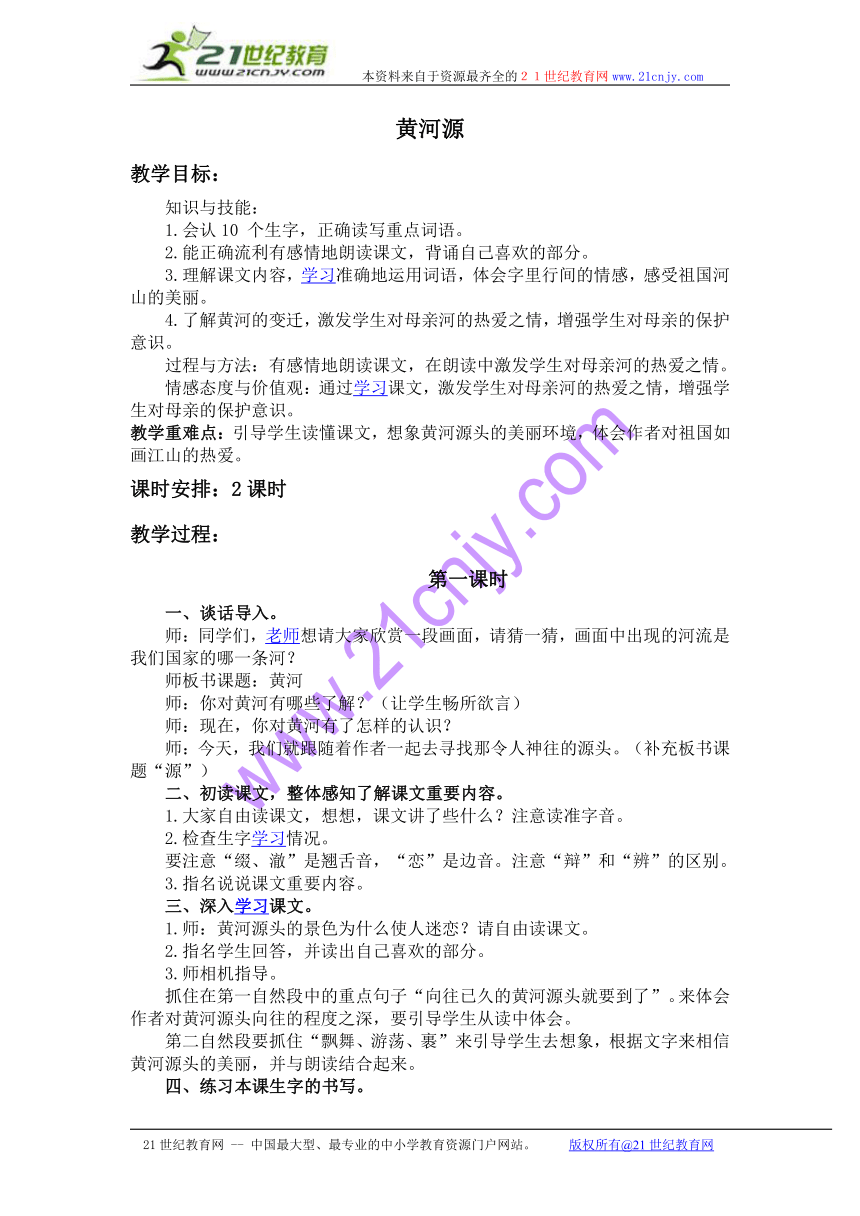 21世纪教育
www.21cnjy.com
本资料来自于资源最齐全的２１世纪教育网 www.21cnjy.com

黄河源

教学目标：

知识与技能：

1.会认 10 个生字，正确读写重点词语。

2.能正确流利有感情地朗读课文，背诵自己喜欢的部分。

3.理解课文内容，学习准确地运用词语，体会字里行间的情感，感受祖国河山的美丽。

4.了解黄河的变迁，激发学生对母亲河的热爱之情，增强学生对母亲的保护意识。

过程与方法：有感情地朗读课文，在朗读中激发学生对母亲河的热爱之情。

情感态度与价值观：通过学习课文，激发学生对母亲河的热爱之情，增强学生对母亲的保护意识。

教学重难点：引导学生读懂课文，想象黄河源头的美丽环境，体会作者对祖国如画江山的热爱。

课时安排：2 课时

教学过程：

第一课时

一、谈话导入。

师：同学们，老师想请大家欣赏一段画面，请猜一猜，画面中出现的河流是我们国家的哪一条河？

师板书课题：黄河

师：你对黄河有哪些了解？（让学生畅所欲言）

师：现在，你对黄河有了怎样的认识？

师：今天，我们就跟随着作者一起去寻找那令人神往的源头。（补充板书课题“源”）

二、初读课文，整体感知了解课文重要内容。

1.大家自由读课文，想想，课文讲了些什么？注意读准字音。

2.检查生字学习情况。

要注意“缀、澈”是翘舌音，“恋”是边音。注意“辩”和“辨”的区别。

3.指名说说课文重要内容。

三、深入学习课文。

1.师：黄河源头的景色为什么使人迷恋？请自由读课文。

2.指名学生回答，并读出自己喜欢的部分。

3.师相机指导。

抓住在第一自然段中的重点句子“向往已久的黄河源头就要到了”。来体会作者对黄河源头向往的程度之深，要引导学生从读中体会。

第二自然段要抓住“飘舞、游荡、裹”来引导学生去想象，根据文字来相信黄河源头的美丽，并与朗读结合起来。

四、练习本课生字的书写。

www.21cnjy.com

21 世纪教育网 -- 中国最大型、最专业的中小学教育资源门户网站。 版权所有@21 世纪教育网